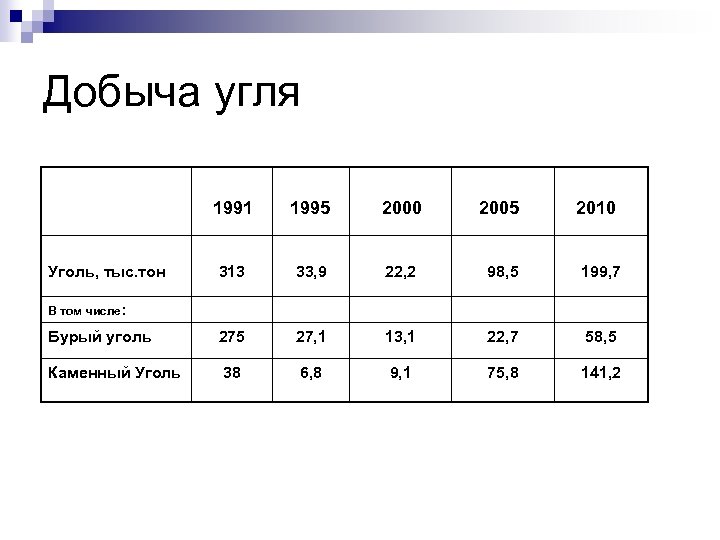 Добыча угля

| | 1991 | 1995 | 2000 | 2005 | 2010 |
|---|---|---|---|---|---|
| Уголь, тыс.тон | 313 | 33,9 | 22,2 | 98,5 | 199,7 |
| В том числе: | | | | | |
| Бурый уголь | 275 | 27,1 | 13,1 | 22,7 | 58,5 |
| Каменный Уголь | 38 | 6,8 | 9,1 | 75,8 | 141,2 |